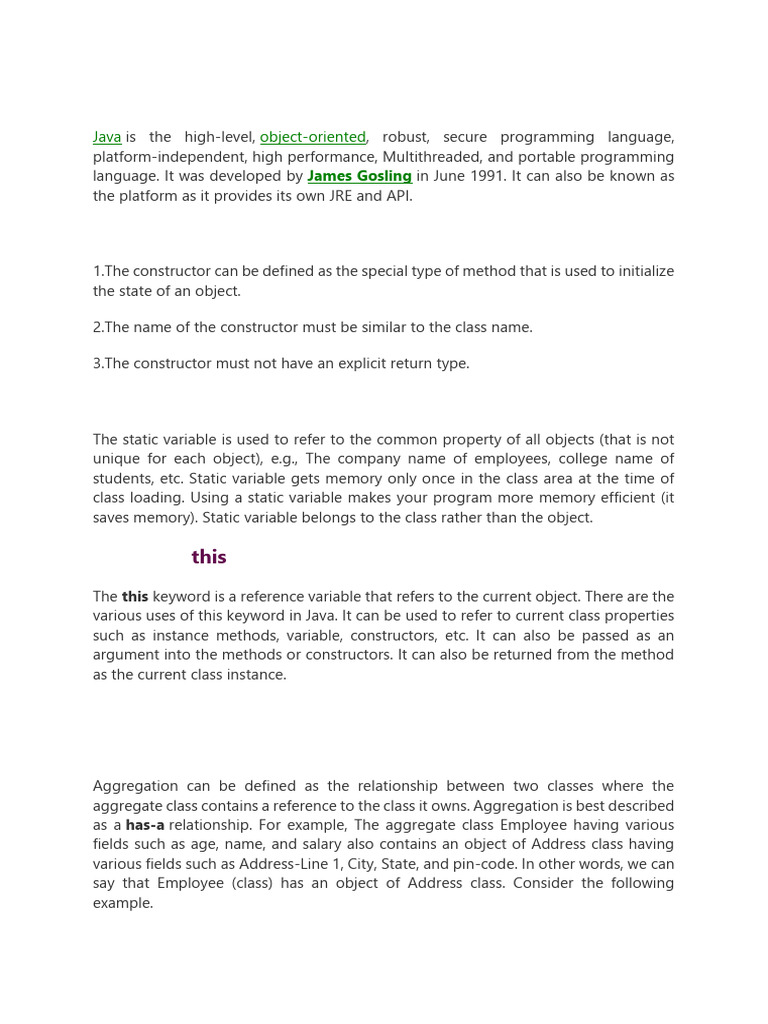 Java is the high-level, object-oriented, robust, secure programming language, platform-independent, high performance, Multithreaded, and portable programming language. It was developed by James Gosling in June 1991. It can also be known as the platform as it provides its own JRE and API.

1.The constructor can be defined as the special type of method that is used to initialize the state of an object.

2.The name of the constructor must be similar to the class name.

3.The constructor must not have an explicit return type.

The static variable is used to refer to the common property of all objects (that is not unique for each object), e.g., The company name of employees, college name of students, etc. Static variable gets memory only once in the class area at the time of class loading. Using a static variable makes your program more memory efficient (it saves memory). Static variable belongs to the class rather than the object.

this

The this keyword is a reference variable that refers to the current object. There are the various uses of this keyword in Java. It can be used to refer to current class properties such as instance methods, variable, constructors, etc. It can also be passed as an argument into the methods or constructors. It can also be returned from the method as the current class instance.

Aggregation can be defined as the relationship between two classes where the aggregate class contains a reference to the class it owns. Aggregation is best described as a has-a relationship. For example, The aggregate class Employee having various fields such as age, name, and salary also contains an object of Address class having various fields such as Address-Line 1, City, State, and pin-code. In other words, we can say that Employee (class) has an object of Address class. Consider the following example.